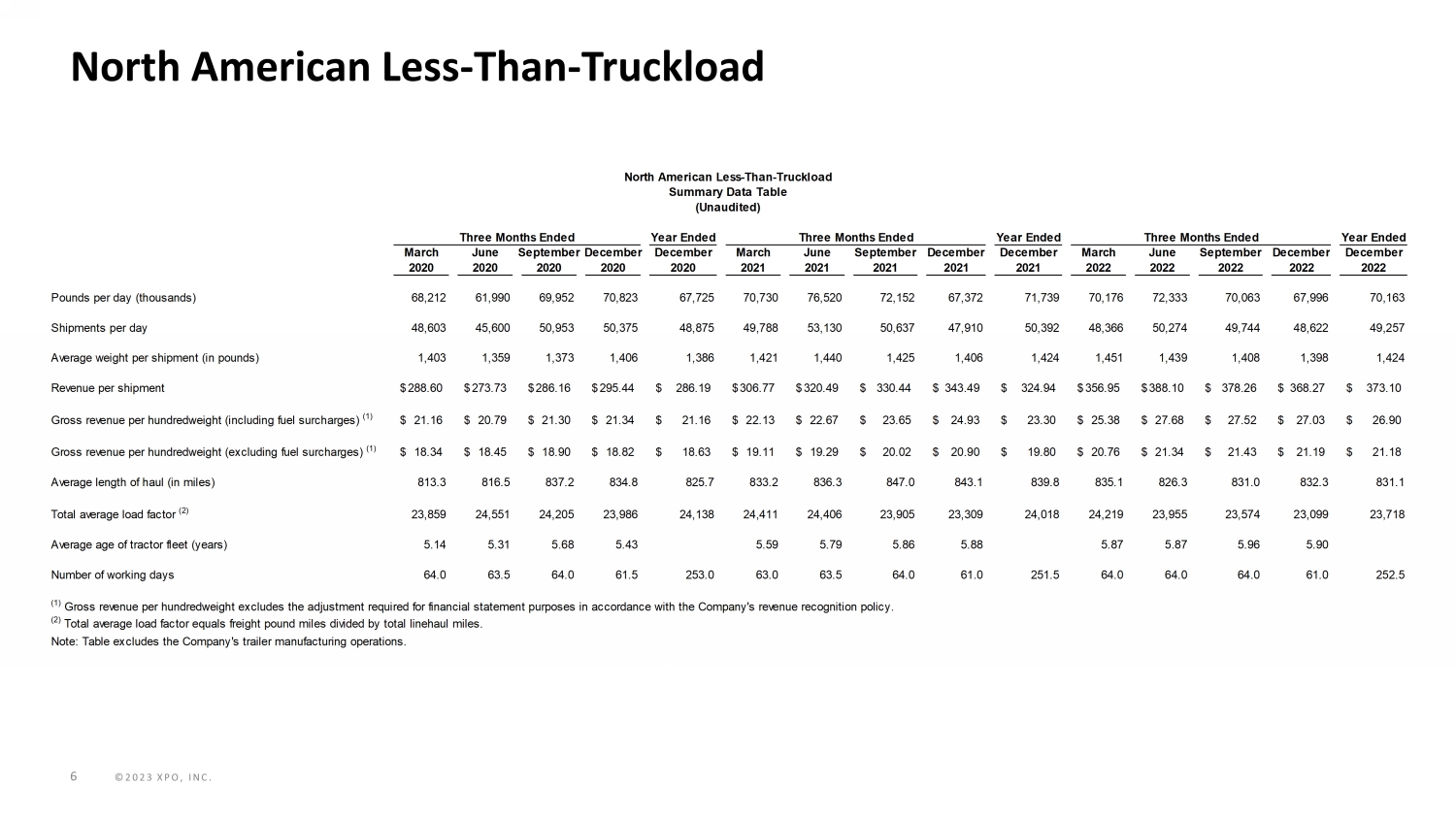 North American Less-Than-Truckload

North American Less-Than-Truckload
Summary Data Table
(Unaudited)

| | Three Months Ended March 2020 | Three Months Ended June 2020 | Three Months Ended September 2020 | Three Months Ended December 2020 | Year Ended December 2020 | Three Months Ended March 2021 | Three Months Ended June 2021 | Three Months Ended September 2021 | Three Months Ended December 2021 | Year Ended December 2021 | Three Months Ended March 2022 | Three Months Ended June 2022 | Three Months Ended September 2022 | Three Months Ended December 2022 | Year Ended December 2022 |
|---|---|---|---|---|---|---|---|---|---|---|---|---|---|---|---|
| Pounds per day (thousands) | 68,212 | 61,990 | 69,952 | 70,823 | 67,725 | 70,730 | 76,520 | 72,152 | 67,372 | 71,739 | 70,176 | 72,333 | 70,063 | 67,996 | 70,163 |
| Shipments per day | 48,603 | 45,600 | 50,953 | 50,375 | 48,875 | 49,788 | 53,130 | 50,637 | 47,910 | 50,392 | 48,366 | 50,274 | 49,744 | 48,622 | 49,257 |
| Average weight per shipment (in pounds) | 1,403 | 1,359 | 1,373 | 1,406 | 1,386 | 1,421 | 1,440 | 1,425 | 1,406 | 1,424 | 1,451 | 1,439 | 1,408 | 1,398 | 1,424 |
| Revenue per shipment | $288.60 | $273.73 | $286.16 | $295.44 | $ 286.19 | $306.77 | $320.49 | $ 330.44 | $ 343.49 | $ 324.94 | $356.95 | $388.10 | $ 378.26 | $ 368.27 | $ 373.10 |
| Gross revenue per hundredweight (including fuel surcharges) $^{(1)}$ | $ 21.16 | $ 20.79 | $ 21.30 | $ 21.34 | $ 21.16 | $ 22.13 | $ 22.67 | $ 23.65 | $ 24.93 | $ 23.30 | $ 25.38 | $ 27.68 | $ 27.52 | $ 27.03 | $ 26.90 |
| Gross revenue per hundredweight (excluding fuel surcharges) $^{(1)}$ | $ 18.34 | $ 18.45 | $ 18.90 | $ 18.82 | $ 18.63 | $ 19.11 | $ 19.29 | $ 20.02 | $ 20.90 | $ 19.80 | $ 20.76 | $ 21.34 | $ 21.43 | $ 21.19 | $ 21.18 |
| Average length of haul (in miles) | 813.3 | 816.5 | 837.2 | 834.8 | 825.7 | 833.2 | 836.3 | 847.0 | 843.1 | 839.8 | 835.1 | 826.3 | 831.0 | 832.3 | 831.1 |
| Total average load factor $^{(2)}$ | 23,859 | 24,551 | 24,205 | 23,986 | 24,138 | 24,411 | 24,406 | 23,905 | 23,309 | 24,018 | 24,219 | 23,955 | 23,574 | 23,099 | 23,718 |
| Average age of tractor fleet (years) | 5.14 | 5.31 | 5.68 | 5.43 | | 5.59 | 5.79 | 5.86 | 5.88 | | 5.87 | 5.87 | 5.96 | 5.90 | |
| Number of working days | 64.0 | 63.5 | 64.0 | 61.5 | 253.0 | 63.0 | 63.5 | 64.0 | 61.0 | 251.5 | 64.0 | 64.0 | 64.0 | 61.0 | 252.5 |

$^{(1)}$ Gross revenue per hundredweight excludes the adjustment required for financial statement purposes in accordance with the Company's revenue recognition policy.
$^{(2)}$ Total average load factor equals freight pound miles divided by total linehaul miles.
Note: Table excludes the Company's trailer manufacturing operations.

6 ©2023 XPO, INC.